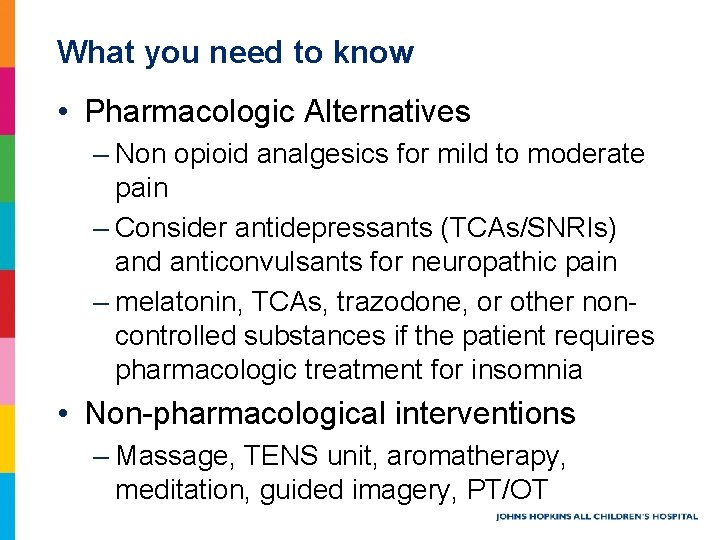 What you need to know

• Pharmacologic Alternatives
– Non opioid analgesics for mild to moderate pain
– Consider antidepressants (TCAs/SNRIs) and anticonvulsants for neuropathic pain
– melatonin, TCAs, trazodone, or other non-controlled substances if the patient requires pharmacologic treatment for insomnia

• Non-pharmacological interventions
– Massage, TENS unit, aromatherapy, meditation, guided imagery, PT/OT

JOHNS HOPKINS ALL CHILDREN'S HOSPITAL